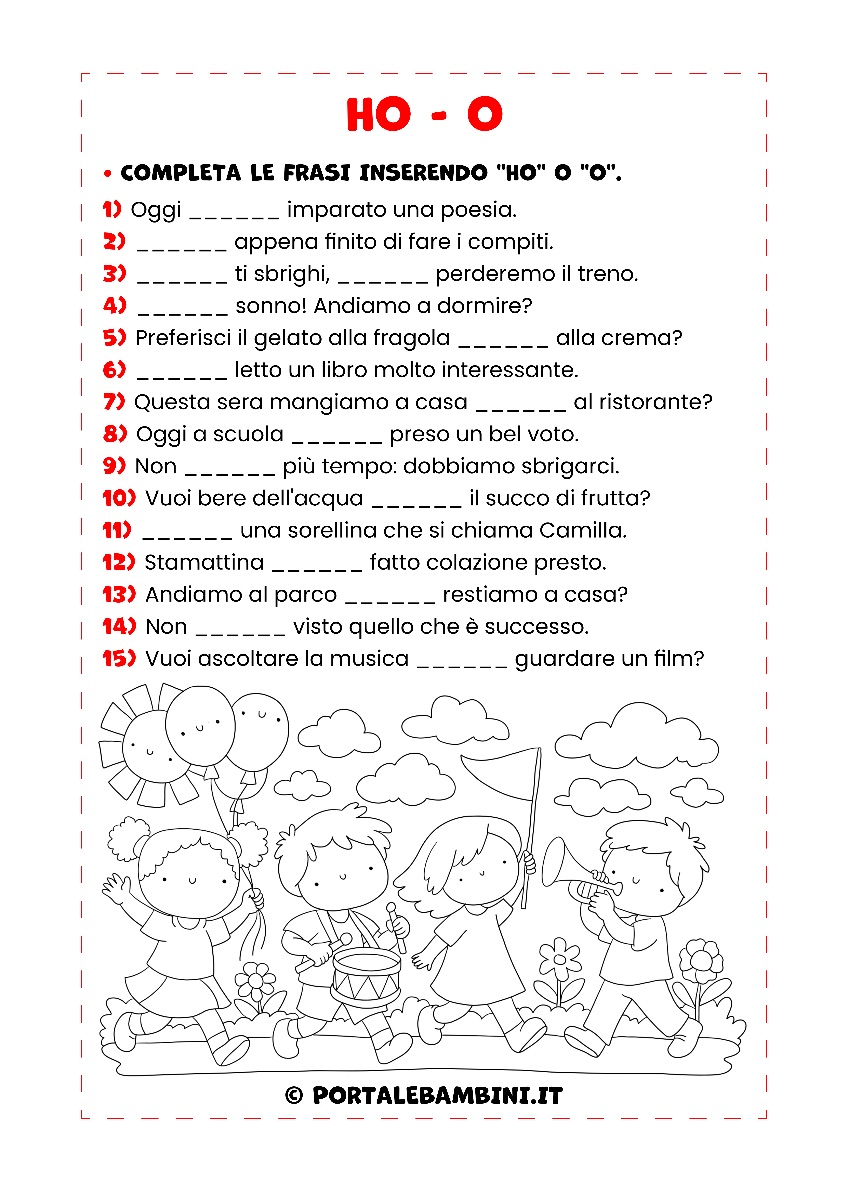 HO - O

• COMPLETA LE FRASI INSERENDO "HO" O "O".

1) Oggi ______ imparato una poesia.
2) ______ appena finito di fare i compiti.
3) ______ ti sbrighi, ______ perderemo il treno.
4) ______ sonno! Andiamo a dormire?
5) Preferisci il gelato alla fragola ______ alla crema?
6) ______ letto un libro molto interessante.
7) Questa sera mangiamo a casa ______ al ristorante?
8) Oggi a scuola ______ preso un bel voto.
9) Non ______ più tempo: dobbiamo sbrigarci.
10) Vuoi bere dell'acqua ______ il succo di frutta?
11) ______ una sorellina che si chiama Camilla.
12) Stamattina ______ fatto colazione presto.
13) Andiamo al parco ______ restiamo a casa?
14) Non ______ visto quello che è successo.
15) Vuoi ascoltare la musica ______ guardare un film?

© PORTALEBAMBINI.IT